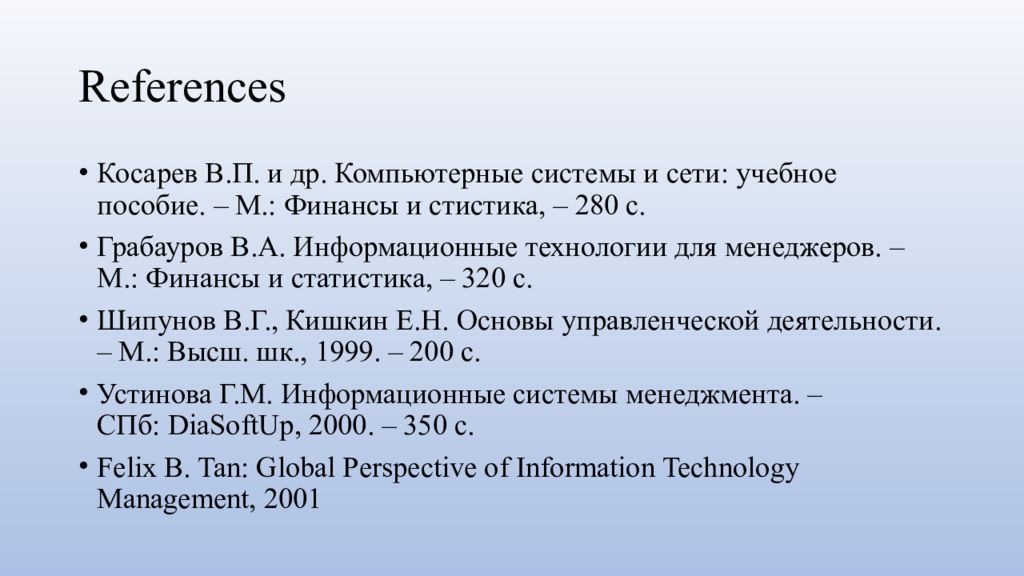 References

• Косарев В.П. и др. Компьютерные системы и сети: учебное пособие. – М.: Финансы и стистика, – 280 с.

• Грабауров В.А. Информационные технологии для менеджеров. – М.: Финансы и статистика, – 320 с.

• Шипунов В.Г., Кишкин Е.Н. Основы управленческой деятельности. – М.: Высш. шк., 1999. – 200 с.

• Устинова Г.М. Информационные системы менеджмента. – СПб: DiaSoftUp, 2000. – 350 с.

• Felix B. Tan: Global Perspective of Information Technology Management, 2001